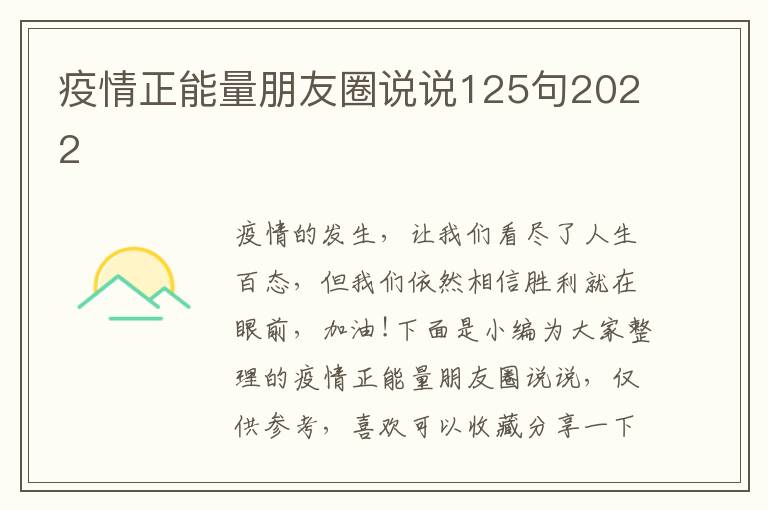 疫情正能量朋友圈说说125句2022

疫情的发生，让我们看尽了人生百态，但我们依然相信胜利就在眼前，加油！下面是小编为大家整理的疫情正能量朋友圈说说，仅供参考，喜欢可以收藏分享一下